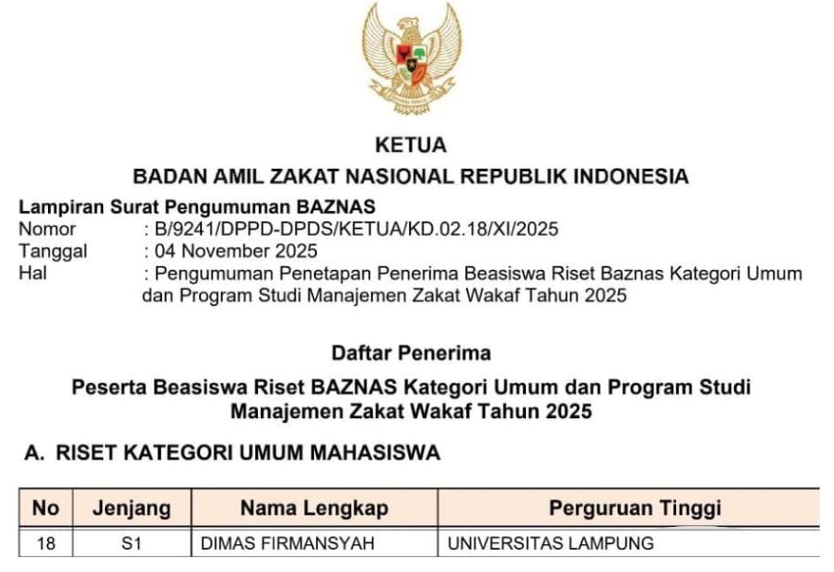 KETUA
BADAN AMIL ZAKAT NASIONAL REPUBLIK INDONESIA

Lampiran Surat Pengumuman BAZNAS
Nomor : B/9241/DPPD-DPDS/KETUA/KD.02.18/XI/2025
Tanggal : 04 November 2025
Hal : Pengumuman Penetapan Penerima Beasiswa Riset Baznas Kategori Umum dan Program Studi Manajemen Zakat Wakaf Tahun 2025

Daftar Penerima

Peserta Beasiswa Riset BAZNAS Kategori Umum dan Program Studi Manajemen Zakat Wakaf Tahun 2025

A. RISET KATEGORI UMUM MAHASISWA

| No | Jenjang | Nama Lengkap | Perguruan Tinggi |
|---|---|---|---|
| 18 | S1 | DIMAS FIRMANSYAH | UNIVERSITAS LAMPUNG |